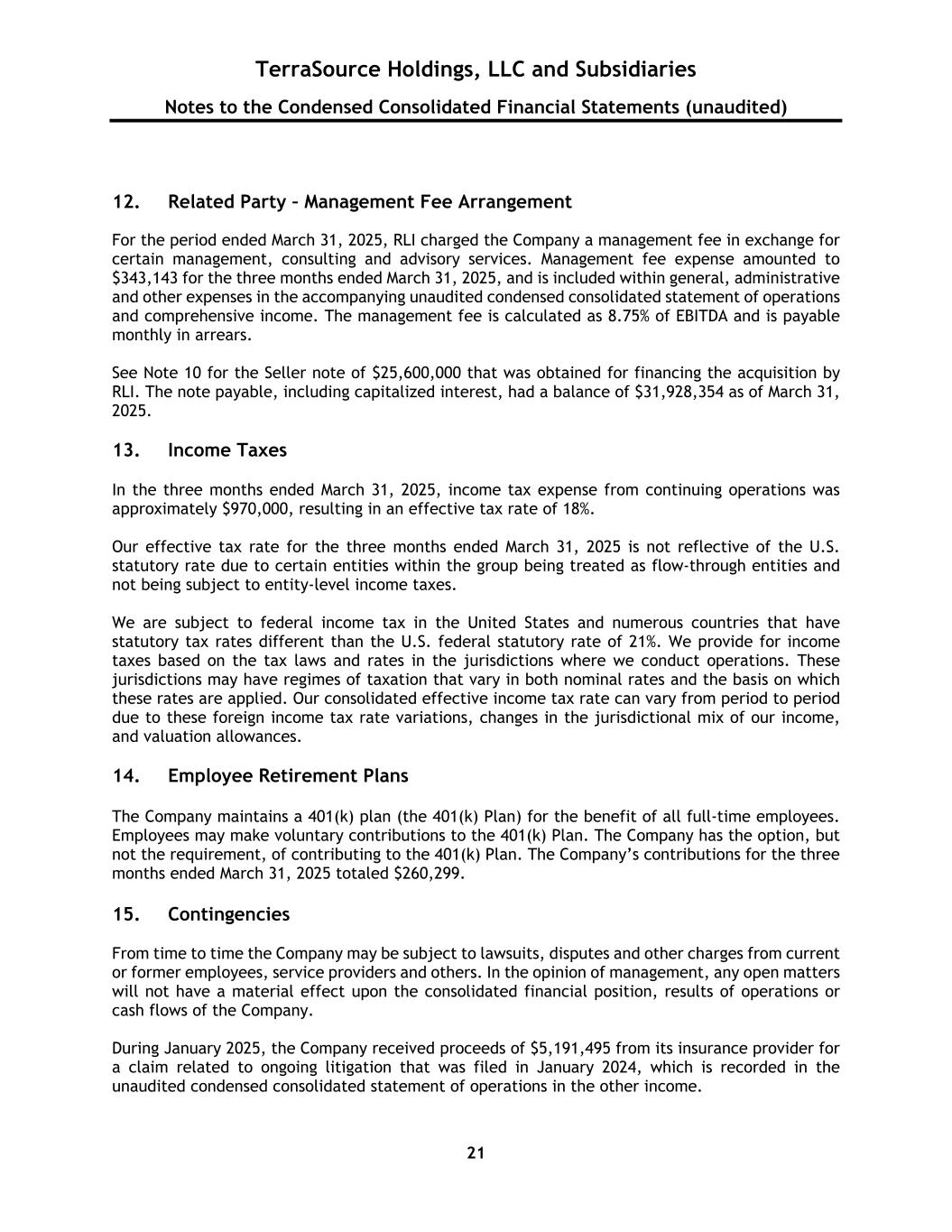 TerraSource Holdings, LLC and Subsidiaries

Notes to the Condensed Consolidated Financial Statements (unaudited)

12. Related Party – Management Fee Arrangement

For the period ended March 31, 2025, RLI charged the Company a management fee in exchange for certain management, consulting and advisory services. Management fee expense amounted to \$343,143 for the three months ended March 31, 2025, and is included within general, administrative and other expenses in the accompanying unaudited condensed consolidated statement of operations and comprehensive income. The management fee is calculated as 8.75% of EBITDA and is payable monthly in arrears.

See Note 10 for the Seller note of \$25,600,000 that was obtained for financing the acquisition by RLI. The note payable, including capitalized interest, had a balance of \$31,928,354 as of March 31, 2025.

13. Income Taxes

In the three months ended March 31, 2025, income tax expense from continuing operations was approximately \$970,000, resulting in an effective tax rate of 18%.

Our effective tax rate for the three months ended March 31, 2025 is not reflective of the U.S. statutory rate due to certain entities within the group being treated as flow-through entities and not being subject to entity-level income taxes.

We are subject to federal income tax in the United States and numerous countries that have statutory tax rates different than the U.S. federal statutory rate of 21%. We provide for income taxes based on the tax laws and rates in the jurisdictions where we conduct operations. These jurisdictions may have regimes of taxation that vary in both nominal rates and the basis on which these rates are applied. Our consolidated effective income tax rate can vary from period to period due to these foreign income tax rate variations, changes in the jurisdictional mix of our income, and valuation allowances.

14. Employee Retirement Plans

The Company maintains a 401(k) plan (the 401(k) Plan) for the benefit of all full-time employees. Employees may make voluntary contributions to the 401(k) Plan. The Company has the option, but not the requirement, of contributing to the 401(k) Plan. The Company's contributions for the three months ended March 31, 2025 totaled \$260,299.

15. Contingencies

From time to time the Company may be subject to lawsuits, disputes and other charges from current or former employees, service providers and others. In the opinion of management, any open matters will not have a material effect upon the consolidated financial position, results of operations or cash flows of the Company.

During January 2025, the Company received proceeds of \$5,191,495 from its insurance provider for a claim related to ongoing litigation that was filed in January 2024, which is recorded in the unaudited condensed consolidated statement of operations in the other income.

21